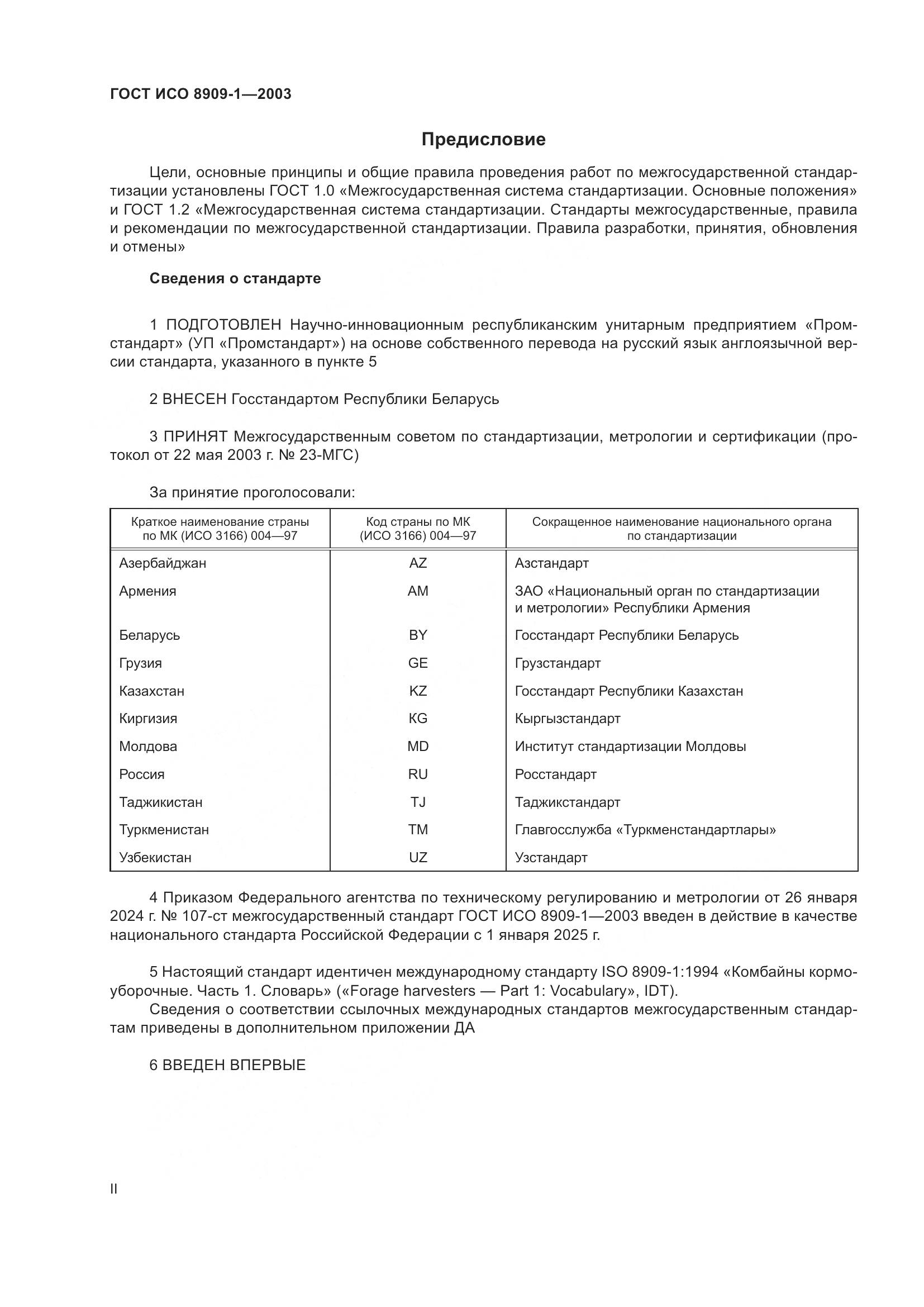 ГОСТ ИСО 8909-1—2003

Предисловие

Цели, основные принципы и общие правила проведения работ по межгосударственной стандартизации установлены ГОСТ 1.0 «Межгосударственная система стандартизации. Основные положения» и ГОСТ 1.2 «Межгосударственная система стандартизации. Стандарты межгосударственные, правила и рекомендации по межгосударственной стандартизации. Правила разработки, принятия, обновления и отмены»

Сведения о стандарте

1 ПОДГОТОВЛЕН Научно-инновационным республиканским унитарным предприятием «Промстандарт» (УП «Промстандарт») на основе собственного перевода на русский язык англоязычной версии стандарта, указанного в пункте 5

2 ВНЕСЕН Госстандартом Республики Беларусь

3 ПРИНЯТ Межгосударственным советом по стандартизации, метрологии и сертификации (протокол от 22 мая 2003 г. № 23-МГС)

За принятие проголосовали:

| Краткое наименование страны по МК (ИСО 3166) 004—97 | Код страны по МК (ИСО 3166) 004—97 | Сокращенное наименование национального органа по стандартизации |
|---|---|---|
| Азербайджан | AZ | Азстандарт |
| Армения | AM | ЗАО «Национальный орган по стандартизации и метрологии» Республики Армения |
| Беларусь | BY | Госстандарт Республики Беларусь |
| Грузия | GE | Грузстандарт |
| Казахстан | KZ | Госстандарт Республики Казахстан |
| Киргизия | KG | Кыргызстандарт |
| Молдова | MD | Институт стандартизации Молдовы |
| Россия | RU | Росстандарт |
| Таджикистан | TJ | Таджикстандарт |
| Туркменистан | TM | Главгосслужба «Туркменстандартлары» |
| Узбекистан | UZ | Узстандарт |

4 Приказом Федерального агентства по техническому регулированию и метрологии от 26 января 2024 г. № 107-ст межгосударственный стандарт ГОСТ ИСО 8909-1—2003 введен в действие в качестве национального стандарта Российской Федерации с 1 января 2025 г.

5 Настоящий стандарт идентичен международному стандарту ISO 8909-1:1994 «Комбайны кормоуборочные. Часть 1. Словарь» («Forage harvesters — Part 1: Vocabulary», IDT).
Сведения о соответствии ссылочных международных стандартов межгосударственным стандартам приведены в дополнительном приложении ДА

6 ВВЕДЕН ВПЕРВЫЕ

II